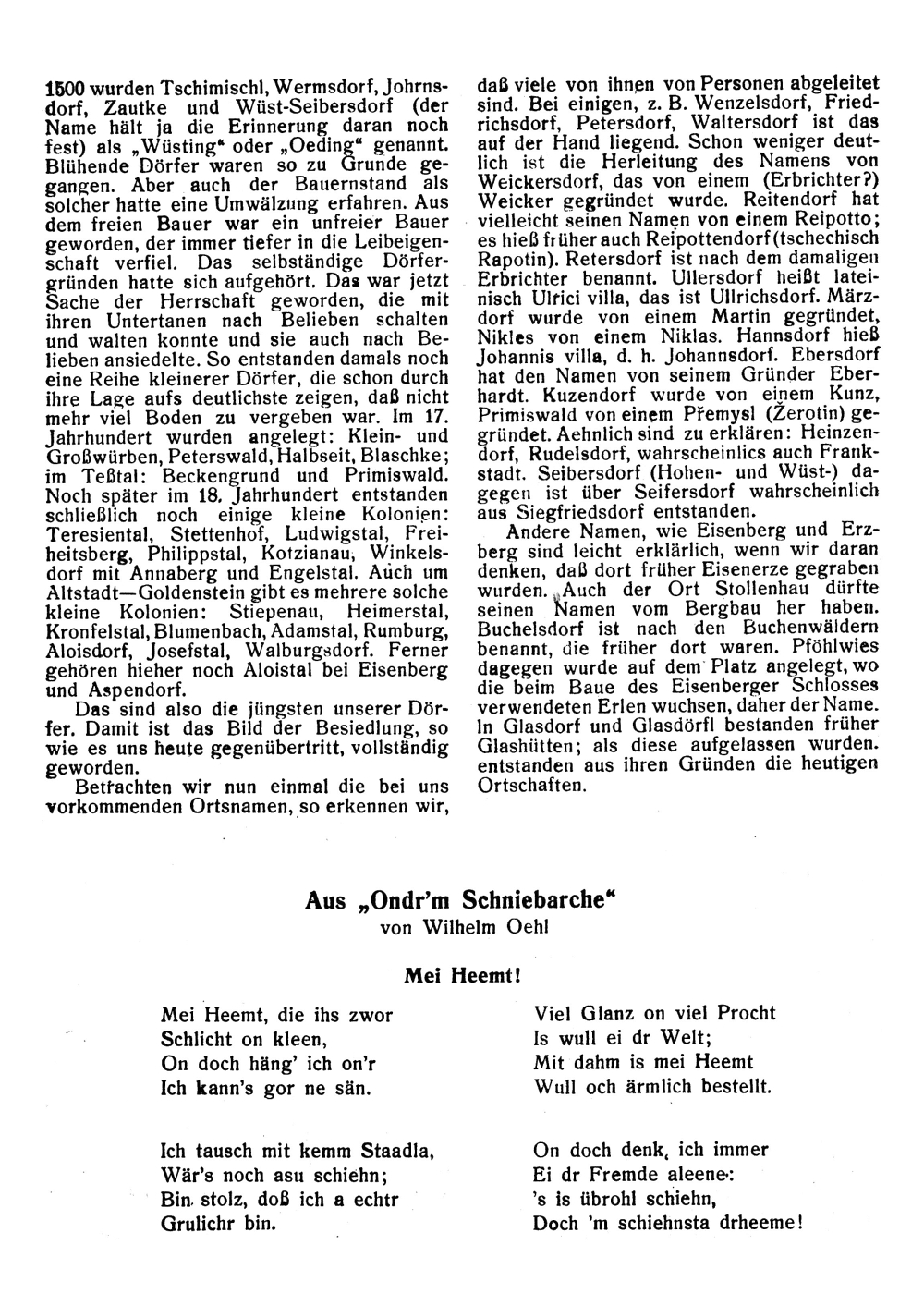 1500 wurden Tschimischl, Wermsdorf, Johrnsdorf, Zautke und Wüst-Seibersdorf (der Name hält ja die Erinnerung daran noch fest) als „Wüsting“ oder „Oeding“ genannt. Blühende Dörfer waren so zu Grunde gegangen. Aber auch der Bauernstand als solcher hatte eine Umwälzung erfahren. Aus dem freien Bauer war ein unfreier Bauer geworden, der immer tiefer in die Leibeigenschaft verfiel. Das selbständige Dörfergründen hatte sich aufgehört. Das war jetzt Sache der Herrschaft geworden, die mit ihren Untertanen nach Belieben schalten und walten konnte und sie auch nach Belieben ansiedelte. So entstanden damals noch eine Reihe kleinerer Dörfer, die schon durch ihre Lage aufs deutlichste zeigen, daß nicht mehr viel Boden zu vergeben war. Im 17. Jahrhundert wurden angelegt: Klein- und Großwürben, Peterswald, Halbseit, Blaschke; im Teßtal: Beckengrund und Primiswald. Noch später im 18. Jahrhundert entstanden schließlich noch einige kleine Kolonien: Teresiental, Stettenhof, Ludwigstal, Freiheitsberg, Philippstal, Kotzianau, Winkelsdorf mit Annaberg und Engelstal. Auch um Altstadt—Goldenstein gibt es mehrere solche kleine Kolonien: Stiepenau, Heimerstal, Kronfelstal, Blumenbach, Adamstal, Rumburg, Aloisdorf, Josefstal, Walburgsdorf. Ferner gehören hieher noch Aloistal bei Eisenberg und Aspendorf.

Das sind also die jüngsten unserer Dörfer. Damit ist das Bild der Besiedlung, so wie es uns heute gegenübertritt, vollständig geworden.

Betrachten wir nun einmal die bei uns vorkommenden Ortsnamen, so erkennen wir, daß viele von ihnen von Personen abgeleitet sind. Bei einigen, z. B. Wenzelsdorf, Friedrichsdorf, Petersdorf, Waltersdorf ist das auf der Hand liegend. Schon weniger deutlich ist die Herleitung des Namens von Weickersdorf, das von einem (Erbrichter?) Weicker gegründet wurde. Reitendorf hat vielleicht seinen Namen von einem Reipotto; es hieß früher auch Reipottendorf (tschechisch Rapotin). Retersdorf ist nach dem damaligen Erbrichter benannt. Ullersdorf heißt lateinisch Ulrici villa, das ist Ullrichsdorf. Märzdorf wurde von einem Martin gegründet, Nikles von einem Niklas. Hannsdorf hieß Johannis villa, d. h. Johannsdorf. Ebersdorf hat den Namen von seinem Gründer Eberhardt. Kuzendorf wurde von einem Kunz, Primiswald von einem Přemysl (Žerotin) gegründet. Aehnlich sind zu erklären: Heinzendorf, Rudelsdorf, wahrscheinlics auch Frankstadt. Seibersdorf (Hohen- und Wüst-) dagegen ist über Seifersdorf wahrscheinlich aus Siegfriedsdorf entstanden.

Andere Namen, wie Eisenberg und Erzberg sind leicht erklärlich, wenn wir daran denken, daß dort früher Eisenerze gegraben wurden. Auch der Ort Stollenhau dürfte seinen Namen vom Bergbau her haben. Buchelsdorf ist nach den Buchenwäldern benannt, die früher dort waren. Pföhlwies dagegen wurde auf dem Platz angelegt, wo die beim Baue des Eisenberger Schlosses verwendeten Erlen wuchsen, daher der Name. In Glasdorf und Glasdörfl bestanden früher Glashütten; als diese aufgelassen wurden. entstanden aus ihren Gründen die heutigen Ortschaften.

Aus „Ondr'm Schniebarche“
von Wilhelm Oehl

Mei Heemt!

Mei Heemt, die ihs zwor
Schlicht on kleen,
On doch häng' ich on'r
Ich kann's gor ne sän.

Ich tausch mit kemm Staadla,
Wär's noch asu schiehn;
Bin stolz, doß ich a echtr
Grulichr bin.

Viel Glanz on viel Procht
Is wull ei dr Welt;
Mit dahm is mei Heemt
Wull och ärmlich bestellt.

On doch denk, ich immer
Ei dr Fremde aleene:
's is übrohl schiehn,
Doch 'm schiehnsta drheeme!